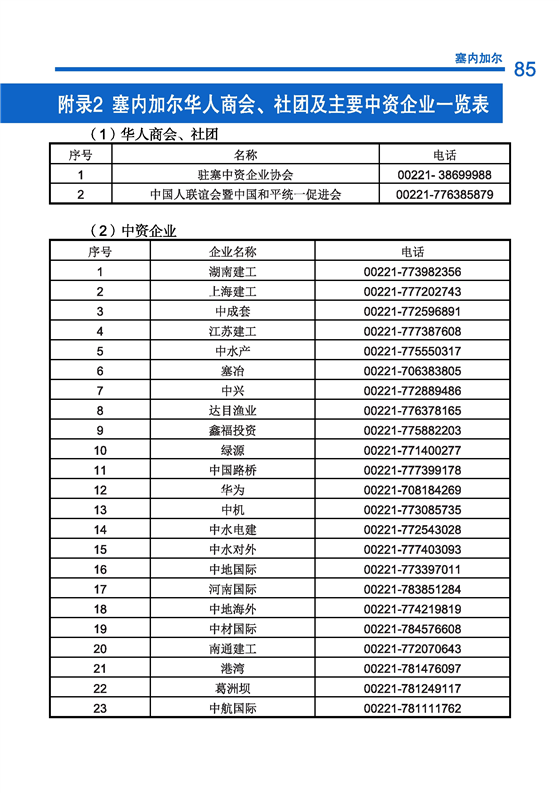 塞内加尔 85

附录2 塞内加尔华人商会、社团及主要中资企业一览表

（1）华人商会、社团

| 序号 | 名称 | 电话 |
|---|---|---|
| 1 | 驻塞中资企业协会 | 00221- 38699988 |
| 2 | 中国人联谊会暨中国和平统一促进会 | 00221-776385879 |

（2）中资企业

| 序号 | 企业名称 | 电话 |
|---|---|---|
| 1 | 湖南建工 | 00221-773982356 |
| 2 | 上海建工 | 00221-777202743 |
| 3 | 中成套 | 00221-772596891 |
| 4 | 江苏建工 | 00221-777387608 |
| 5 | 中水产 | 00221-775550317 |
| 6 | 塞冶 | 00221-706383805 |
| 7 | 中兴 | 00221-772889486 |
| 8 | 达目渔业 | 00221-776378165 |
| 9 | 鑫福投资 | 00221-775882203 |
| 10 | 绿源 | 00221-771400277 |
| 11 | 中国路桥 | 00221-777399178 |
| 12 | 华为 | 00221-708184269 |
| 13 | 中机 | 00221-773085735 |
| 14 | 中水电建 | 00221-772543028 |
| 15 | 中水对外 | 00221-777403093 |
| 16 | 中地国际 | 00221-773397011 |
| 17 | 河南国际 | 00221-783851284 |
| 18 | 中地海外 | 00221-774219819 |
| 19 | 中材国际 | 00221-784576608 |
| 20 | 南通建工 | 00221-772070643 |
| 21 | 港湾 | 00221-781476097 |
| 22 | 葛洲坝 | 00221-781249117 |
| 23 | 中航国际 | 00221-781111762 |